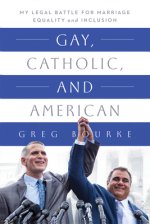 MY LEGAL BATTLE FOR MARRIAGE EQUALITY and INCLUSION

GAY, CATHOLIC, AND AMERICAN

GREG BOURKE